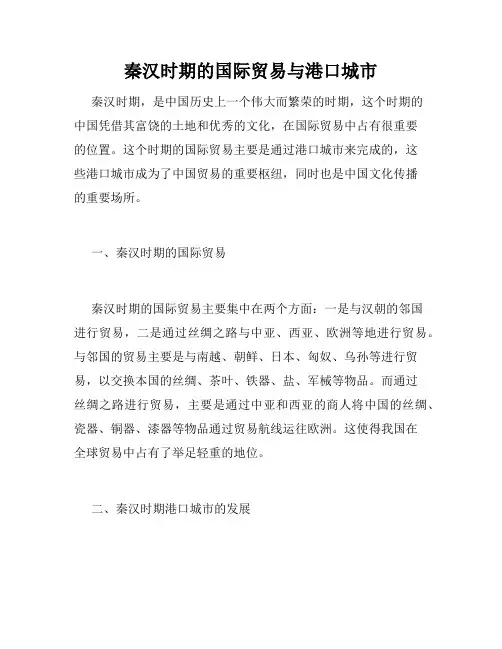 秦汉时期的国际贸易与港口城市

秦汉时期，是中国历史上一个伟大而繁荣的时期，这个时期的中国凭借其富饶的土地和优秀的文化，在国际贸易中占有很重要的位置。这个时期的国际贸易主要是通过港口城市来完成的，这些港口城市成为了中国贸易的重要枢纽，同时也是中国文化传播的重要场所。

一、秦汉时期的国际贸易

秦汉时期的国际贸易主要集中在两个方面：一是与汉朝的邻国进行贸易，二是通过丝绸之路与中亚、西亚、欧洲等地进行贸易。与邻国的贸易主要是与南越、朝鲜、日本、匈奴、乌孙等进行贸易，以交换本国的丝绸、茶叶、铁器、盐、军械等物品。而通过丝绸之路进行贸易，主要是通过中亚和西亚的商人将中国的丝绸、瓷器、铜器、漆器等物品通过贸易航线运往欧洲。这使得我国在全球贸易中占有了举足轻重的地位。

二、秦汉时期港口城市的发展